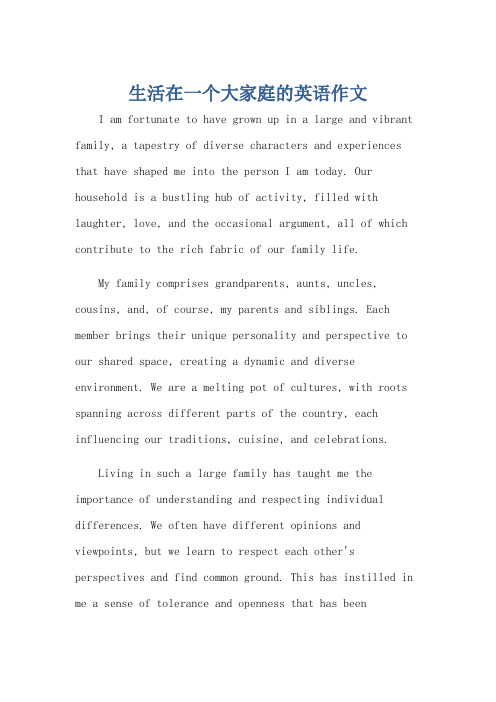 生活在一个大家庭的英语作文

I am fortunate to have grown up in a large and vibrant family, a tapestry of diverse characters and experiences that have shaped me into the person I am today. Our household is a bustling hub of activity, filled with laughter, love, and the occasional argument, all of which contribute to the rich fabric of our family life.

My family comprises grandparents, aunts, uncles, cousins, and, of course, my parents and siblings. Each member brings their unique personality and perspective to our shared space, creating a dynamic and diverse environment. We are a melting pot of cultures, with roots spanning across different parts of the country, each influencing our traditions, cuisine, and celebrations.

Living in such a large family has taught me the importance of understanding and respecting individual differences. We often have different opinions and viewpoints, but we learn to respect each other's perspectives and find common ground. This has instilled in me a sense of tolerance and openness that has been